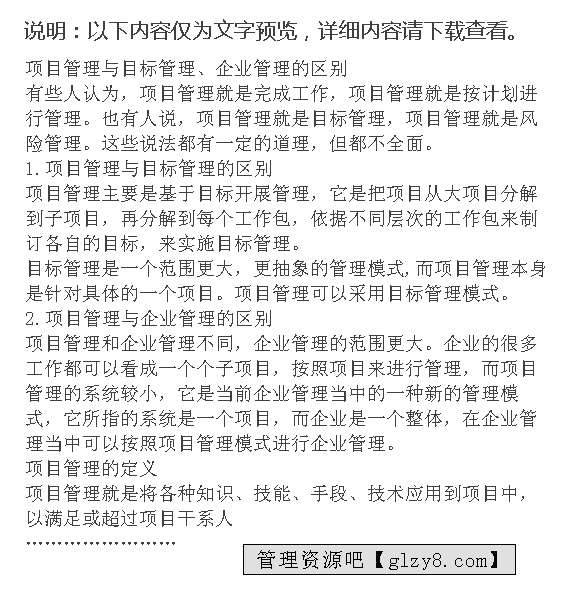 说明：以下内容仅为文字预览，详细内容请下载查看。

项目管理与目标管理、企业管理的区别

有些人认为，项目管理就是完成工作，项目管理就是按计划进行管理。也有人说，项目管理就是目标管理，项目管理就是风险管理。这些说法都有一定的道理，但都不全面。

1.项目管理与目标管理的区别

项目管理主要是基于目标开展管理，它是把项目从大项目分解到子项目，再分解到每个工作包，依据不同层次的工作包来制订各自的目标，来实施目标管理。

目标管理是一个范围更大，更抽象的管理模式，而项目管理本身是针对具体的一个项目。项目管理可以采用目标管理模式。

2.项目管理与企业管理的区别

项目管理和企业管理不同，企业管理的范围更大。企业的很多工作都可以看成一个个子项目，按照项目来进行管理，而项目管理的系统较小，它是当前企业管理当中的一种新的管理模式，它所指的系统是一个项目，而企业是一个整体，在企业管理当中可以按照项目管理模式进行企业管理。

项目管理的定义

项目管理就是将各种知识、技能、手段、技术应用到项目中，以满足或超过项目干系人

……………………

管理资源吧【glzy8.com】